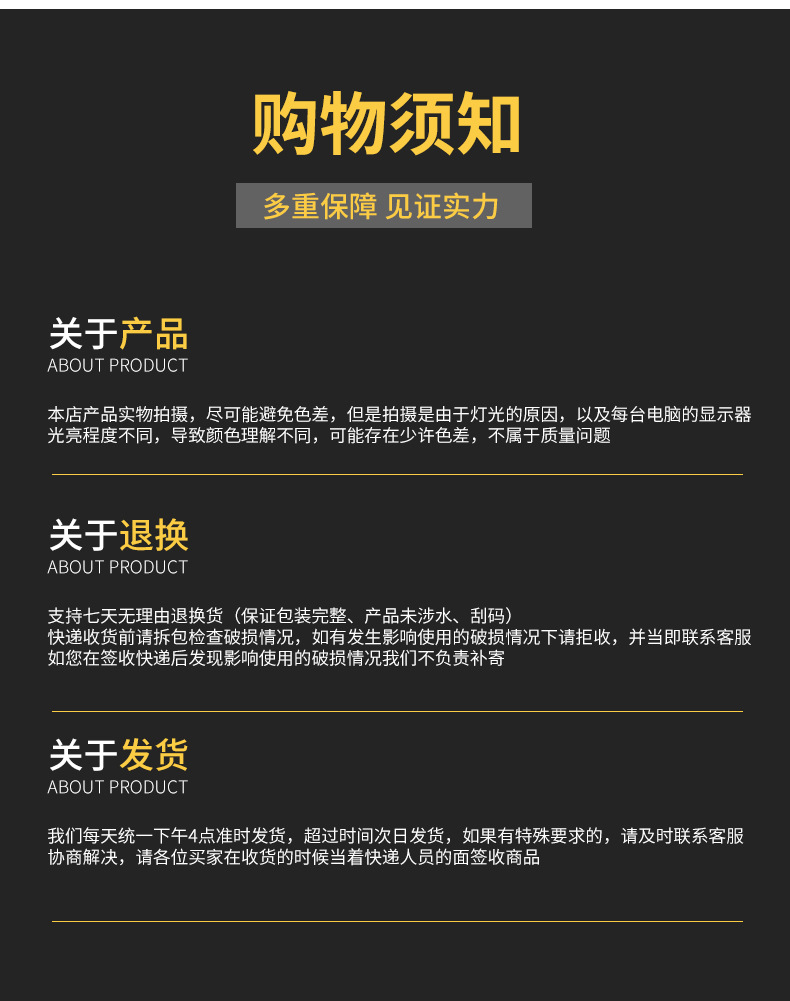 购物须知

多重保障 见证实力

关于产品
ABOUT PRODUCT

本店产品实物拍摄，尽可能避免色差，但是拍摄是由于灯光的原因，以及每台电脑的显示器光亮程度不同，导致颜色理解不同，可能存在少许色差，不属于质量问题

关于退换
ABOUT PRODUCT

支持七天无理由退换货（保证包装完整、产品未涉水、刮码）
快递收货前请拆包检查破损情况，如有发生影响使用的破损情况下请拒收，并当即联系客服
如您在签收快递后发现影响使用的破损情况我们不负责补寄

关于发货
ABOUT PRODUCT

我们每天统一下午4点准时发货，超过时间次日发货，如果有特殊要求的，请及时联系客服协商解决，请各位买家在收货的时候当着快递人员的面签收商品